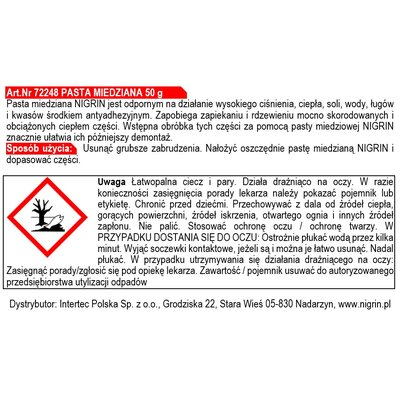 Art.Nr 72248 PASTA MIEDZIANA 50 g
Pasta miedziana NIGRIN jest odpornym na działanie wysokiego ciśnienia, ciepła, soli, wody, ługów i kwasów środkiem antyadhezyjnym. Zapobiega zapiekaniu i rdzewieniu mocno skorodowanych i obciążonych ciepłem części. Wstępna obróbka tych części za pomocą pasty miedziowej NIGRIN znacznie ułatwia ich późniejszy demontaż.
Sposób użycia: Usunąć grubsze zabrudzenia. Nałożyć oszczędnie pastę miedzianą NIGRIN i dopasować części.

Uwaga Łatwopalna ciecz i pary. Działa drażniąco na oczy. W razie konieczności zasięgnięcia porady lekarza należy pokazać pojemnik lub etykietę. Chronić przed dziećmi. Przechowywać z dala od źródeł ciepła, gorących powierzchni, źródeł iskrzenia, otwartego ognia i innych źródeł zapłonu. Nie palić. Stosować ochronę oczu / ochronę twarzy. W PRZYPADKU DOSTANIA SIĘ DO OCZU: Ostrożnie płukać wodą przez kilka minut. Wyjąć soczewki kontaktowe, jeżeli są i można je łatwo usunąć. Nadal płukać. W przypadku utrzymywania się działania drażniącego na oczy: Zasięgnąć porady/zgłosić się pod opiekę lekarza. Zawartość / pojemnik usuwać do autoryzowanego przedsiębiorstwa utylizacji odpadów

Dystrybutor: Intertec Polska Sp. z o.o., Grodziska 22, Stara Wieś 05-830 Nadarzyn, www.nigrin.pl